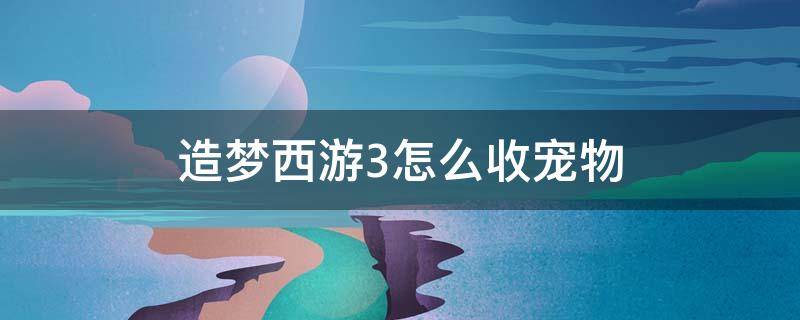 造梦西游3怎么收宠物